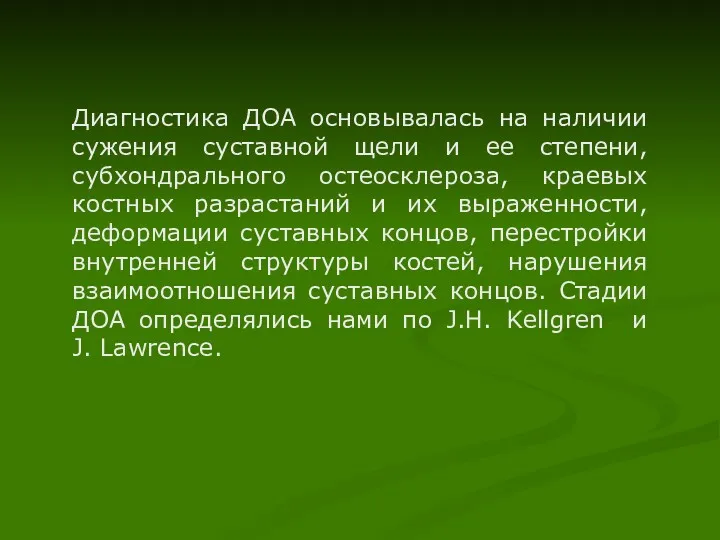 Диагностика ДОА основывалась на наличии сужения суставной щели и ее степени, субхондрального остеосклероза, краевых костных разрастаний и их выраженности, деформации суставных концов, перестройки внутренней структуры костей, нарушения взаимоотношения суставных концов. Стадии ДОА определялись нами по J.H. Kellgren и J. Lawrence.